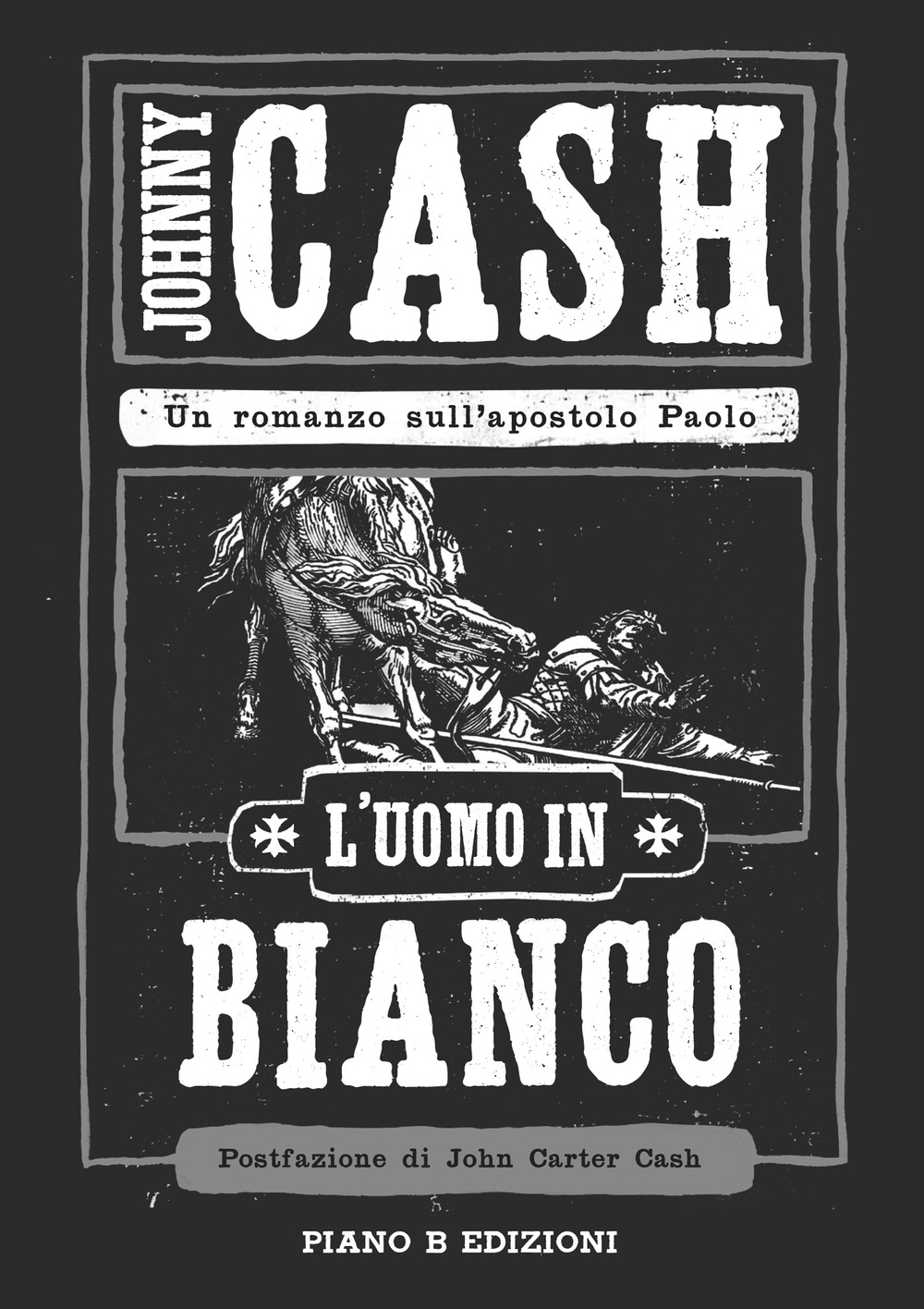 JOHNNY CASH

Un romanzo sull'apostolo Paolo

L'UOMO IN BIANCO

Postfazione di John Carter Cash

PIANO B EDIZIONI